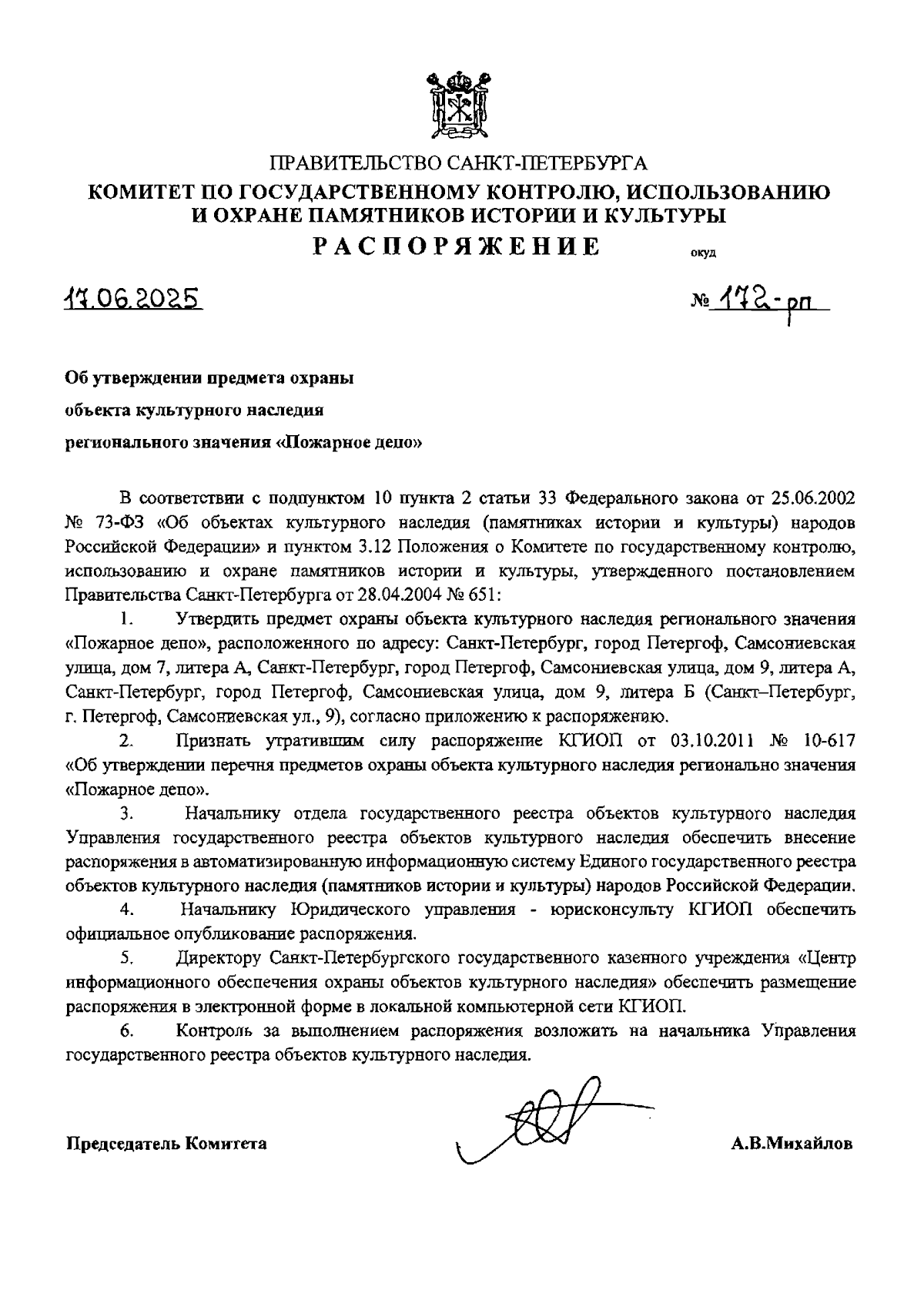 ПРАВИТЕЛЬСТВО САНКТ-ПЕТЕРБУРГА
КОМИТЕТ ПО ГОСУДАРСТВЕННОМУ КОНТРОЛЮ, ИСПОЛЬЗОВАНИЮ И ОХРАНЕ ПАМЯТНИКОВ ИСТОРИИ И КУЛЬТУРЫ
РАСПОРЯЖЕНИЕ окуд

17.06.2025 № 172-рп

Об утверждении предмета охраны
объекта культурного наследия
регионального значения «Пожарное депо»

В соответствии с подпунктом 10 пункта 2 статьи 33 Федерального закона от 25.06.2002 № 73-ФЗ «Об объектах культурного наследия (памятниках истории и культуры) народов Российской Федерации» и пунктом 3.12 Положения о Комитете по государственному контролю, использованию и охране памятников истории и культуры, утвержденного постановлением Правительства Санкт-Петербурга от 28.04.2004 № 651:

1. Утвердить предмет охраны объекта культурного наследия регионального значения «Пожарное депо», расположенного по адресу: Санкт-Петербург, город Петергоф, Самсониевская улица, дом 7, литера А, Санкт-Петербург, город Петергоф, Самсониевская улица, дом 9, литера А, Санкт-Петербург, город Петергоф, Самсониевская улица, дом 9, литера Б (Санкт–Петербург, г. Петергоф, Самсониевская ул., 9), согласно приложению к распоряжению.

2. Признать утратившим силу распоряжение КГИОП от 03.10.2011 № 10-617 «Об утверждении перечня предметов охраны объекта культурного наследия регионально значения «Пожарное депо».

3. Начальнику отдела государственного реестра объектов культурного наследия Управления государственного реестра объектов культурного наследия обеспечить внесение распоряжения в автоматизированную информационную систему Единого государственного реестра объектов культурного наследия (памятников истории и культуры) народов Российской Федерации.

4. Начальнику Юридического управления - юрисконсульту КГИОП обеспечить официальное опубликование распоряжения.

5. Директору Санкт-Петербургского государственного казенного учреждения «Центр информационного обеспечения охраны объектов культурного наследия» обеспечить размещение распоряжения в электронной форме в локальной компьютерной сети КГИОП.

6. Контроль за выполнением распоряжения возложить на начальника Управления государственного реестра объектов культурного наследия.

Председатель Комитета А.В.Михайлов